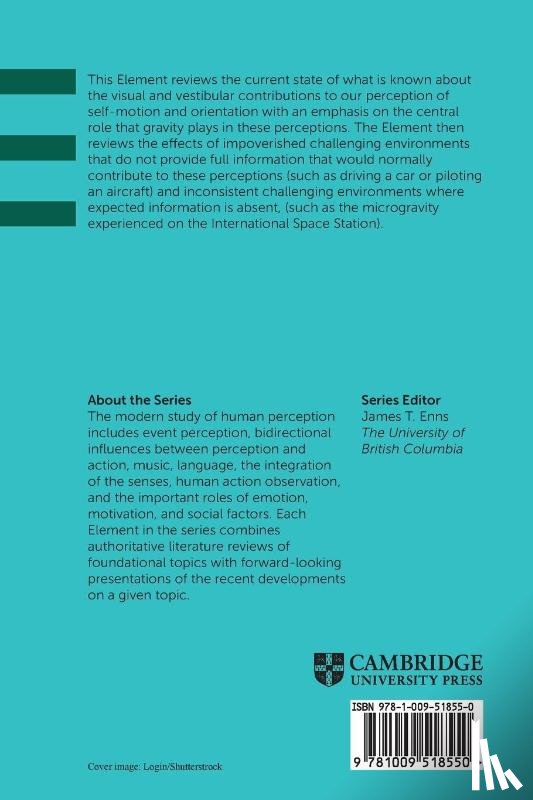 This Element reviews the current state of what is known about the visual and vestibular contributions to our perception of self-motion and orientation with an emphasis on the central role that gravity plays in these perceptions. The Element then reviews the effects of impoverished challenging environments that do not provide full information that would normally contribute to these perceptions (such as driving a car or piloting an aircraft) and inconsistent challenging environments where expected information is absent, (such as the microgravity experienced on the International Space Station).

About the Series
The modern study of human perception includes event perception, bidirectional influences between perception and action, music, language, the integration of the senses, human action observation, and the important roles of emotion, motivation, and social factors. Each Element in the series combines authoritative literature reviews of foundational topics with forward-looking presentations of the recent developments on a given topic.

Series Editor
James T. Enns
The University of British Columbia

CAMBRIDGE
UNIVERSITY PRESS

ISBN 978-1-009-51855-0

9 781009 518550

Cover image: Login/Shutterstock